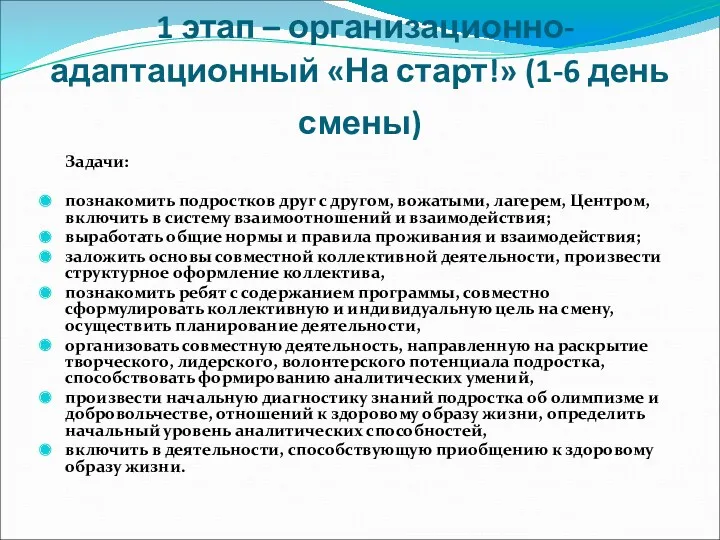 1 этап – организационно-адаптационный «На старт!» (1-6 день смены)

Задачи:

познакомить подростков друг с другом, вожатыми, лагерем, Центром, включить в систему взаимоотношений и взаимодействия;
выработать общие нормы и правила проживания и взаимодействия;
заложить основы совместной коллективной деятельности, произвести структурное оформление коллектива,
познакомить ребят с содержанием программы, совместно сформулировать коллективную и индивидуальную цель на смену, осуществить планирование деятельности,
организовать совместную деятельность, направленную на раскрытие творческого, лидерского, волонтерского потенциала подростка, способствовать формированию аналитических умений,
произвести начальную диагностику знаний подростка об олимпизме и добровольчестве, отношений к здоровому образу жизни, определить начальный уровень аналитических способностей,
включить в деятельности, способствующую приобщению к здоровому образу жизни.